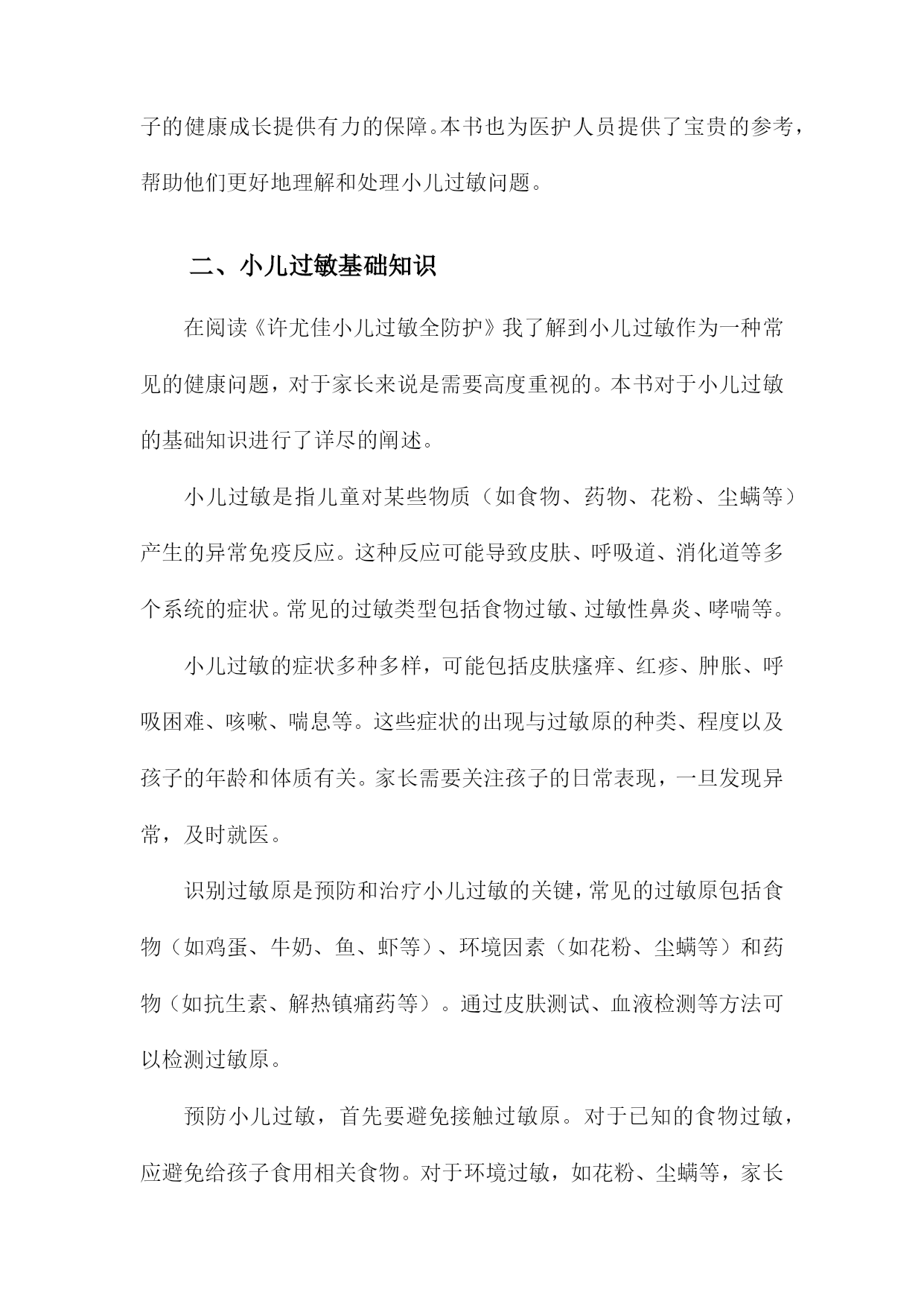 子的健康成长提供有力的保障。本书也为医护人员提供了宝贵的参考，帮助他们更好地理解和处理小儿过敏问题。

二、小儿过敏基础知识

在阅读《许尤佳小儿过敏全防护》我了解到小儿过敏作为一种常见的健康问题，对于家长来说是需要高度重视的。本书对于小儿过敏的基础知识进行了详尽的阐述。

小儿过敏是指儿童对某些物质（如食物、药物、花粉、尘螨等）产生的异常免疫反应。这种反应可能导致皮肤、呼吸道、消化道等多个系统的症状。常见的过敏类型包括食物过敏、过敏性鼻炎、哮喘等。

小儿过敏的症状多种多样，可能包括皮肤瘙痒、红疹、肿胀、呼吸困难、咳嗽、喘息等。这些症状的出现与过敏原的种类、程度以及孩子的年龄和体质有关。家长需要关注孩子的日常表现，一旦发现异常，及时就医。

识别过敏原是预防和治疗小儿过敏的关键，常见的过敏原包括食物（如鸡蛋、牛奶、鱼、虾等）、环境因素（如花粉、尘螨等）和药物（如抗生素、解热镇痛药等）。通过皮肤测试、血液检测等方法可以检测过敏原。

预防小儿过敏，首先要避免接触过敏原。对于已知的食物过敏，应避免给孩子食用相关食物。对于环境过敏，如花粉、尘螨等，家长